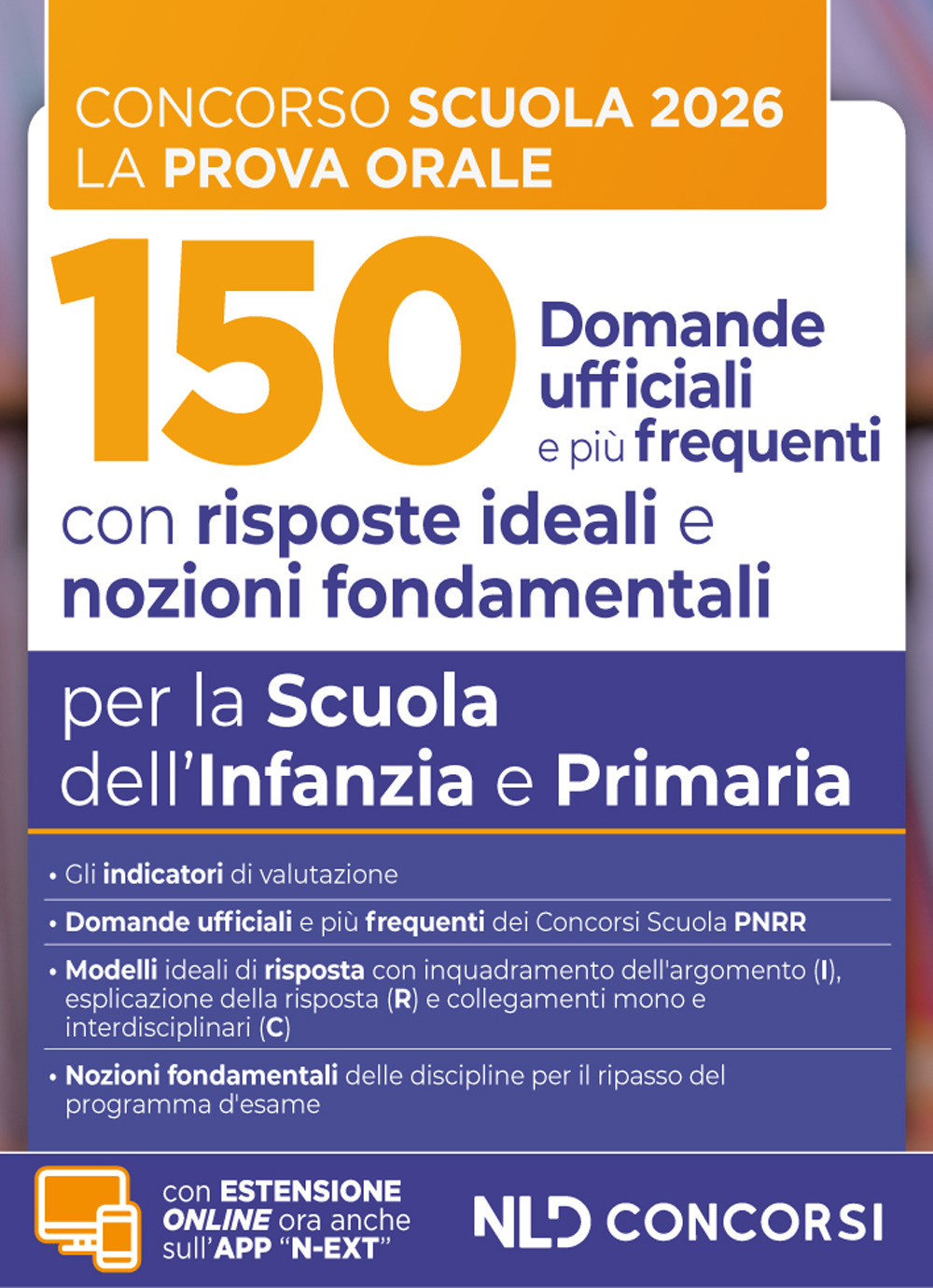 CONCORSO SCUOLA 2026
LA PROVA ORALE

150 Domande ufficiali e più frequenti

con risposte ideali e nozioni fondamentali

per la Scuola dell'Infanzia e Primaria

• Gli indicatori di valutazione

• Domande ufficiali e più frequenti dei Concorsi Scuola PNRR

• Modelli ideali di risposta con inquadramento dell'argomento (I), esplicazione della risposta (R) e collegamenti mono e interdisciplinari (C)

• Nozioni fondamentali delle discipline per il ripasso del programma d'esame

con ESTENSIONE ONLINE ora anche sull'APP "N-EXT"

NLD CONCORSI